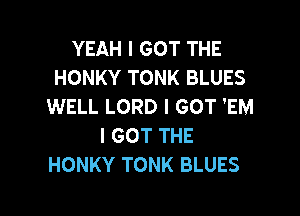 YEAH I GOT THE
HONKY TONK BLUES
WELL LORD I GOT 'EM
I GOT THE
HONKY TONK BLUES